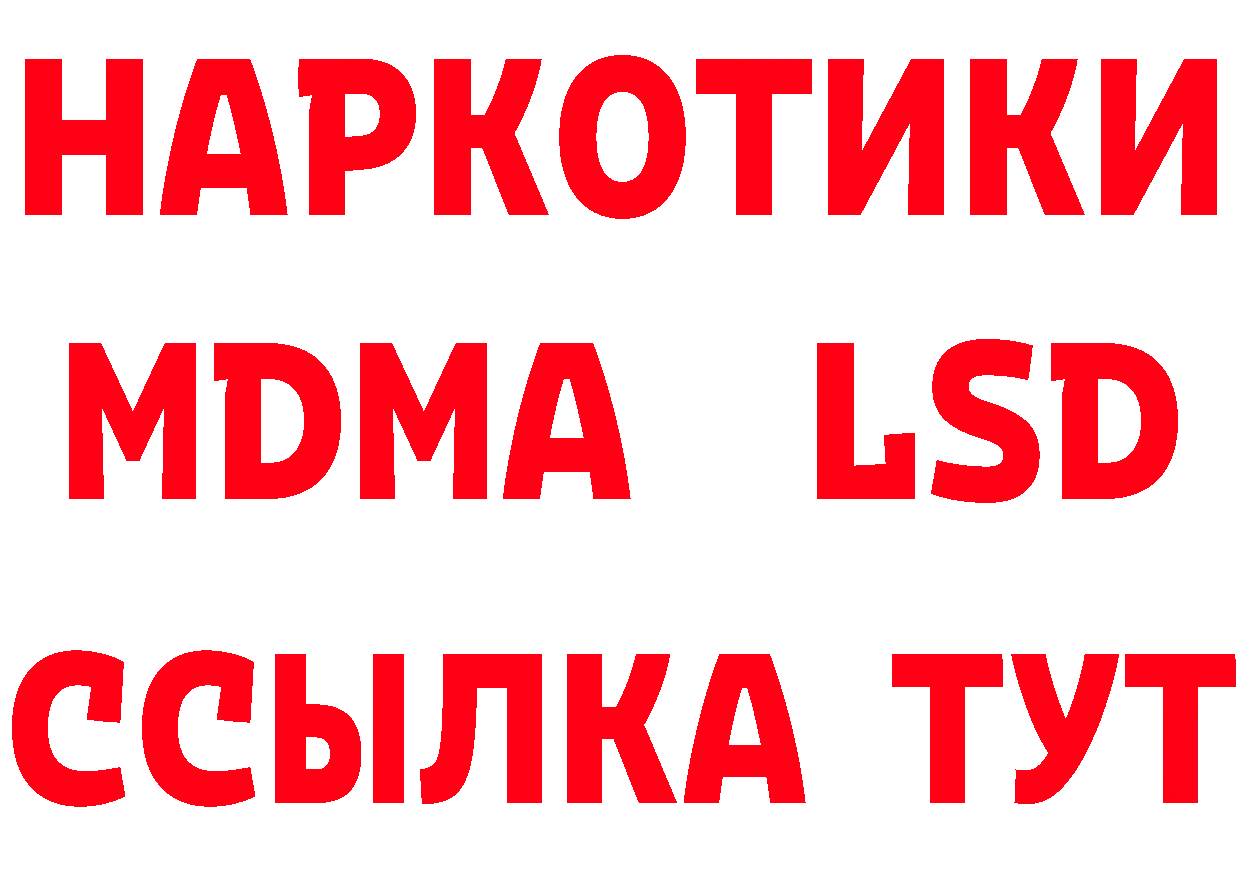 НАРКОТИКИ
MDMA LSD
ССЫЛКА ТУТ